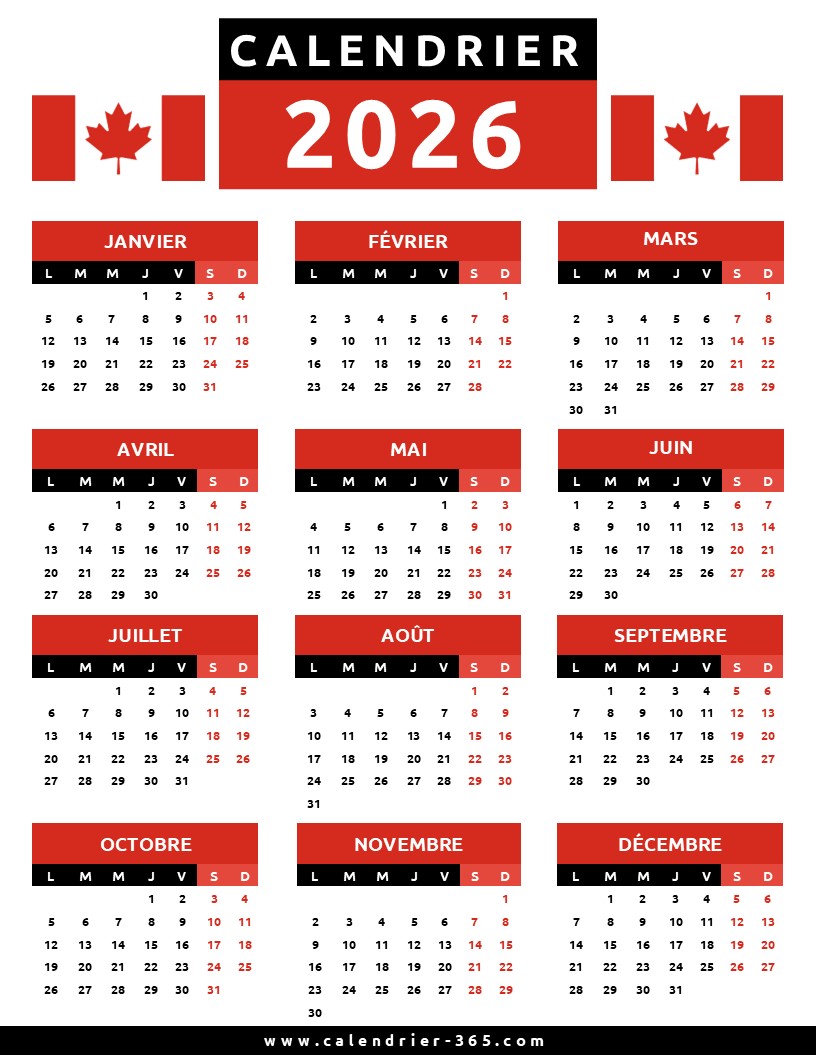 CALENDRIER
2026

JANVIER
| L | M | M | J | V | S | D |
|---|---|---|---|---|---|---|
| | | | 1 | 2 | 3 | 4 |
| 5 | 6 | 7 | 8 | 9 | 10 | 11 |
| 12 | 13 | 14 | 15 | 16 | 17 | 18 |
| 19 | 20 | 21 | 22 | 23 | 24 | 25 |
| 26 | 27 | 28 | 29 | 30 | 31 | |

FÉVRIER
| L | M | M | J | V | S | D |
|---|---|---|---|---|---|---|
| | | | | | | 1 |
| 2 | 3 | 4 | 5 | 6 | 7 | 8 |
| 9 | 10 | 11 | 12 | 13 | 14 | 15 |
| 16 | 17 | 18 | 19 | 20 | 21 | 22 |
| 23 | 24 | 25 | 26 | 27 | 28 | |

MARS
| L | M | M | J | V | S | D |
|---|---|---|---|---|---|---|
| | | | | | | 1 |
| 2 | 3 | 4 | 5 | 6 | 7 | 8 |
| 9 | 10 | 11 | 12 | 13 | 14 | 15 |
| 16 | 17 | 18 | 19 | 20 | 21 | 22 |
| 23 | 24 | 25 | 26 | 27 | 28 | 29 |
| 30 | 31 | | | | | |

AVRIL
| L | M | M | J | V | S | D |
|---|---|---|---|---|---|---|
| | | 1 | 2 | 3 | 4 | 5 |
| 6 | 7 | 8 | 9 | 10 | 11 | 12 |
| 13 | 14 | 15 | 16 | 17 | 18 | 19 |
| 20 | 21 | 22 | 23 | 24 | 25 | 26 |
| 27 | 28 | 29 | 30 | | | |

MAI
| L | M | M | J | V | S | D |
|---|---|---|---|---|---|---|
| | | | | 1 | 2 | 3 |
| 4 | 5 | 6 | 7 | 8 | 9 | 10 |
| 11 | 12 | 13 | 14 | 15 | 16 | 17 |
| 18 | 19 | 20 | 21 | 22 | 23 | 24 |
| 25 | 26 | 27 | 28 | 29 | 30 | 31 |

JUIN
| L | M | M | J | V | S | D |
|---|---|---|---|---|---|---|
| 1 | 2 | 3 | 4 | 5 | 6 | 7 |
| 8 | 9 | 10 | 11 | 12 | 13 | 14 |
| 15 | 16 | 17 | 18 | 19 | 20 | 21 |
| 22 | 23 | 24 | 25 | 26 | 27 | 28 |
| 29 | 30 | | | | | |

JUILLET
| L | M | M | J | V | S | D |
|---|---|---|---|---|---|---|
| | | 1 | 2 | 3 | 4 | 5 |
| 6 | 7 | 8 | 9 | 10 | 11 | 12 |
| 13 | 14 | 15 | 16 | 17 | 18 | 19 |
| 20 | 21 | 22 | 23 | 24 | 25 | 26 |
| 27 | 28 | 29 | 30 | 31 | | |

AOÛT
| L | M | M | J | V | S | D |
|---|---|---|---|---|---|---|
| | | | | | 1 | 2 |
| 3 | 4 | 5 | 6 | 7 | 8 | 9 |
| 10 | 11 | 12 | 13 | 14 | 15 | 16 |
| 17 | 18 | 19 | 20 | 21 | 22 | 23 |
| 24 | 25 | 26 | 27 | 28 | 29 | 30 |
| 31 | | | | | | |

SEPTEMBRE
| L | M | M | J | V | S | D |
|---|---|---|---|---|---|---|
| | 1 | 2 | 3 | 4 | 5 | 6 |
| 7 | 8 | 9 | 10 | 11 | 12 | 13 |
| 14 | 15 | 16 | 17 | 18 | 19 | 20 |
| 21 | 22 | 23 | 24 | 25 | 26 | 27 |
| 28 | 29 | 30 | | | | |

OCTOBRE
| L | M | M | J | V | S | D |
|---|---|---|---|---|---|---|
| | | | 1 | 2 | 3 | 4 |
| 5 | 6 | 7 | 8 | 9 | 10 | 11 |
| 12 | 13 | 14 | 15 | 16 | 17 | 18 |
| 19 | 20 | 21 | 22 | 23 | 24 | 25 |
| 26 | 27 | 28 | 29 | 30 | 31 | |

NOVEMBRE
| L | M | M | J | V | S | D |
|---|---|---|---|---|---|---|
| | | | | | | 1 |
| 2 | 3 | 4 | 5 | 6 | 7 | 8 |
| 9 | 10 | 11 | 12 | 13 | 14 | 15 |
| 16 | 17 | 18 | 19 | 20 | 21 | 22 |
| 23 | 24 | 25 | 26 | 27 | 28 | 29 |
| 30 | | | | | | |

DÉCEMBRE
| L | M | M | J | V | S | D |
|---|---|---|---|---|---|---|
| | 1 | 2 | 3 | 4 | 5 | 6 |
| 7 | 8 | 9 | 10 | 11 | 12 | 13 |
| 14 | 15 | 16 | 17 | 18 | 19 | 20 |
| 21 | 22 | 23 | 24 | 25 | 26 | 27 |
| 28 | 29 | 30 | 31 | | | |

www.calendrier-365.com